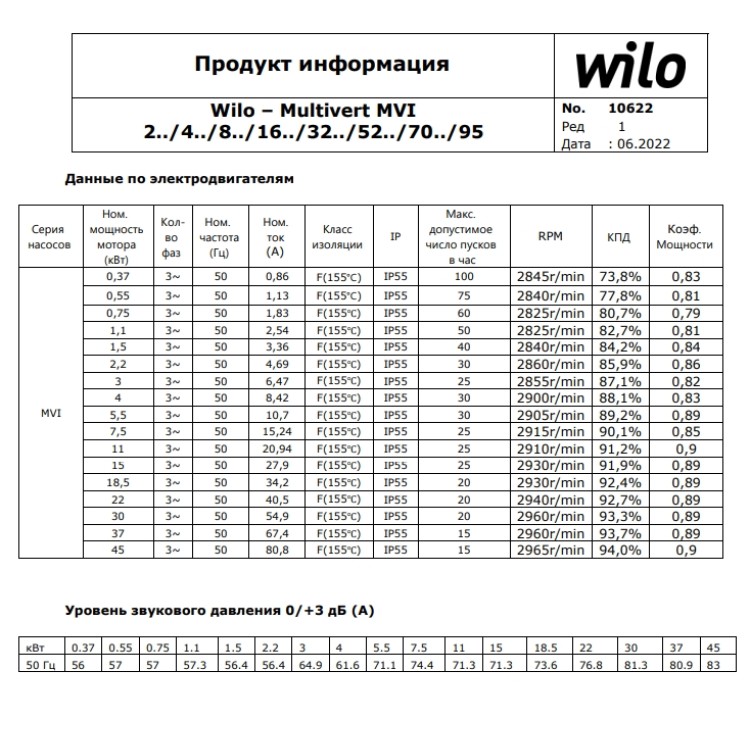 Продукт информация

wilo

Wilo – Multivert MVI
2../4../8../16../32../52../70../95

No. 10622
Ред 1
Дата : 06.2022

Данные по электродвигателям

| Серия насосов | Ном. мощность мотора (кВт) | Кол-во фаз | Ном. частота (Гц) | Ном. ток (А) | Класс изоляции | IP | Макс. допустимое число пусков в час | RPM | КПД | Коэф. Мощности |
|---|---|---|---|---|---|---|---|---|---|---|
| MVI | 0,37 | 3~ | 50 | 0,86 | F(155°C) | IP55 | 100 | 2845r/min | 73,8% | 0,83 |
| | 0,55 | 3~ | 50 | 1,13 | F(155°C) | IP55 | 75 | 2840r/min | 77,8% | 0,81 |
| | 0,75 | 3~ | 50 | 1,83 | F(155°C) | IP55 | 60 | 2825r/min | 80,7% | 0,79 |
| | 1,1 | 3~ | 50 | 2,54 | F(155°C) | IP55 | 50 | 2825r/min | 82,7% | 0,81 |
| | 1,5 | 3~ | 50 | 3,36 | F(155°C) | IP55 | 40 | 2840r/min | 84,2% | 0,84 |
| | 2,2 | 3~ | 50 | 4,69 | F(155°C) | IP55 | 30 | 2860r/min | 85,9% | 0,86 |
| | 3 | 3~ | 50 | 6,47 | F(155°C) | IP55 | 25 | 2855r/min | 87,1% | 0,82 |
| | 4 | 3~ | 50 | 8,42 | F(155°C) | IP55 | 30 | 2900r/min | 88,1% | 0,83 |
| | 5,5 | 3~ | 50 | 10,7 | F(155°C) | IP55 | 30 | 2905r/min | 89,2% | 0,89 |
| | 7,5 | 3~ | 50 | 15,24 | F(155°C) | IP55 | 25 | 2915r/min | 90,1% | 0,85 |
| | 11 | 3~ | 50 | 20,94 | F(155°C) | IP55 | 25 | 2910r/min | 91,2% | 0,9 |
| | 15 | 3~ | 50 | 27,9 | F(155°C) | IP55 | 25 | 2930r/min | 91,9% | 0,89 |
| | 18,5 | 3~ | 50 | 34,2 | F(155°C) | IP55 | 20 | 2930r/min | 92,4% | 0,89 |
| | 22 | 3~ | 50 | 40,5 | F(155°C) | IP55 | 20 | 2940r/min | 92,7% | 0,89 |
| | 30 | 3~ | 50 | 54,9 | F(155°C) | IP55 | 20 | 2960r/min | 93,3% | 0,89 |
| | 37 | 3~ | 50 | 67,4 | F(155°C) | IP55 | 15 | 2960r/min | 93,7% | 0,89 |
| | 45 | 3~ | 50 | 80,8 | F(155°C) | IP55 | 15 | 2965r/min | 94,0% | 0,9 |

Уровень звукового давления 0/+3 дБ (А)

| кВт | 0.37 | 0.55 | 0.75 | 1.1 | 1.5 | 2.2 | 3 | 4 | 5.5 | 7.5 | 11 | 15 | 18.5 | 22 | 30 | 37 | 45 |
|---|---|---|---|---|---|---|---|---|---|---|---|---|---|---|---|---|---|
| 50 Гц | 56 | 57 | 57 | 57.3 | 56.4 | 56.4 | 64.9 | 61.6 | 71.1 | 74.4 | 71.3 | 71.3 | 73.6 | 76.8 | 81.3 | 80.9 | 83 |